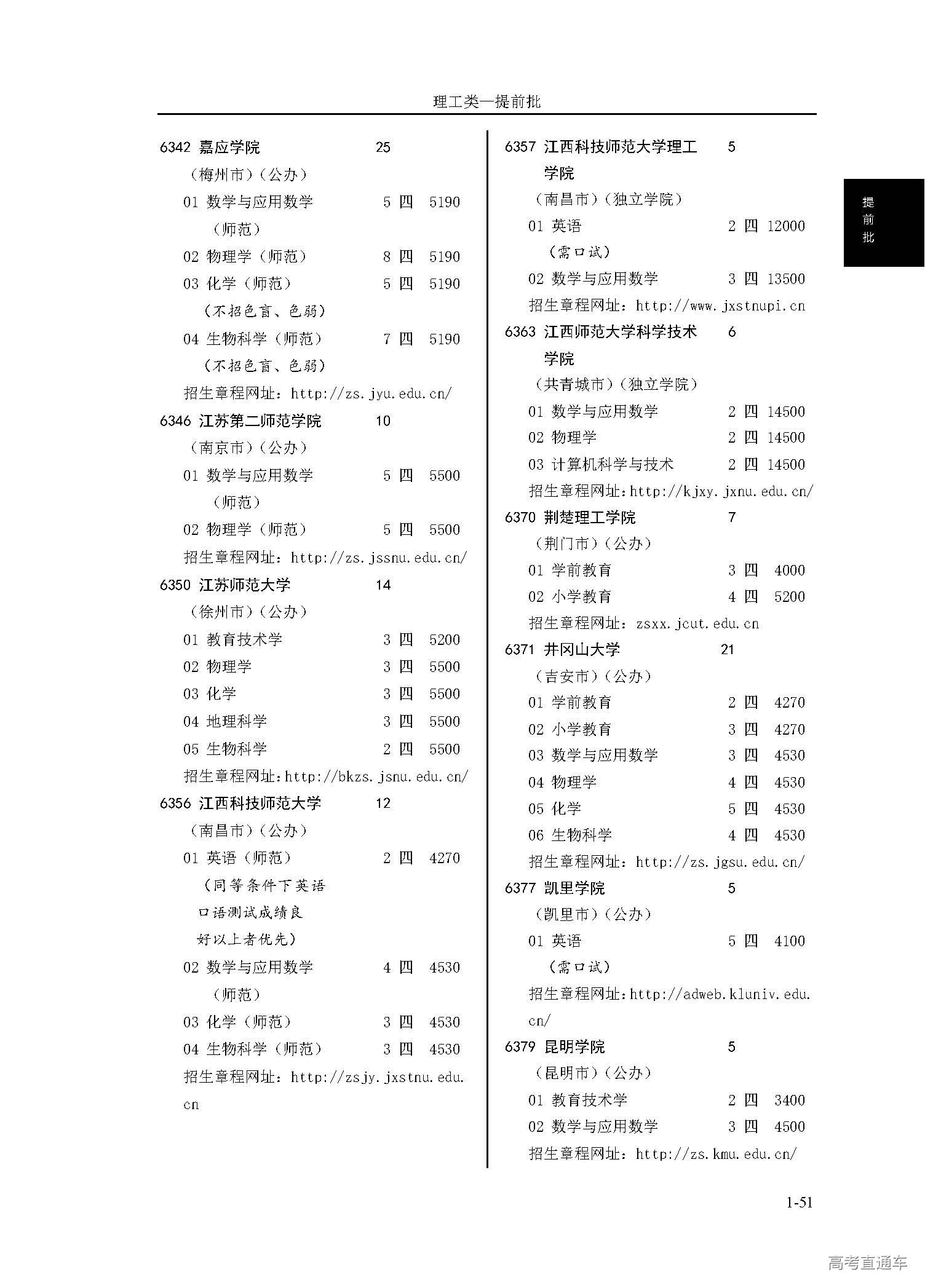 理工类—提前批

提前批

6342 嘉应学院 25
（梅州市）（公办）
01 数学与应用数学（师范） 5 四 5190
02 物理学（师范） 8 四 5190
03 化学（师范） 5 四 5190
（不招色盲、色弱）
04 生物科学（师范） 7 四 5190
（不招色盲、色弱）
招生章程网址：http://zs.jyu.edu.cn/

6346 江苏第二师范学院 10
（南京市）（公办）
01 数学与应用数学（师范） 5 四 5500
02 物理学（师范） 5 四 5500
招生章程网址：http://zs.jssnu.edu.cn/

6350 江苏师范大学 14
（徐州市）（公办）
01 教育技术学 3 四 5200
02 物理学 3 四 5500
03 化学 3 四 5500
04 地理科学 3 四 5500
05 生物科学 2 四 5500
招生章程网址：http://bkzs.jsnu.edu.cn/

6356 江西科技师范大学 12
（南昌市）（公办）
01 英语（师范） 2 四 4270
（同等条件下英语口语测试成绩良好以上者优先）
02 数学与应用数学（师范） 4 四 4530
03 化学（师范） 3 四 4530
04 生物科学（师范） 3 四 4530
招生章程网址：http://zsjy.jxstnu.edu.cn

6357 江西科技师范大学理工学院 5
（南昌市）（独立学院）
01 英语 2 四 12000
（需口试）
02 数学与应用数学 3 四 13500
招生章程网址：http://www.jxstnupi.cn

6363 江西师范大学科学技术学院 6
（共青城市）（独立学院）
01 数学与应用数学 2 四 14500
02 物理学 2 四 14500
03 计算机科学与技术 2 四 14500
招生章程网址：http://kjxy.jxnu.edu.cn/

6370 荆楚理工学院 7
（荆门市）（公办）
01 学前教育 3 四 4000
02 小学教育 4 四 5200
招生章程网址：zsxx.jcut.edu.cn

6371 井冈山大学 21
（吉安市）（公办）
01 学前教育 2 四 4270
02 小学教育 3 四 4270
03 数学与应用数学 3 四 4530
04 物理学 4 四 4530
05 化学 5 四 4530
06 生物科学 4 四 4530
招生章程网址：http://zs.jgsu.edu.cn/

6377 凯里学院 5
（凯里市）（公办）
01 英语 5 四 4100
（需口试）
招生章程网址：http://adweb.kluniv.edu.cn/

6379 昆明学院 5
（昆明市）（公办）
01 教育技术学 2 四 3400
02 数学与应用数学 3 四 4500
招生章程网址：http://zs.kmu.edu.cn/

1-51

高考直通车